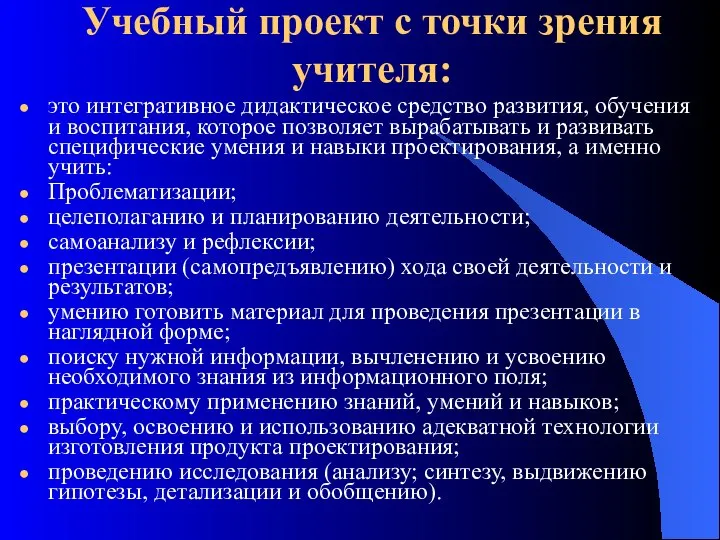 Учебный проект с точки зрения учителя:

- это интегративное дидактическое средство развития, обучения и воспитания, которое позволяет вырабатывать и развивать специфические умения и навыки проектирования, а именно учить:
- Проблематизации;
- целеполаганию и планированию деятельности;
- самоанализу и рефлексии;
- презентации (самопредъявлению) хода своей деятельности и результатов;
- умению готовить материал для проведения презентации в наглядной форме;
- поиску нужной информации, вычленению и усвоению необходимого знания из информационного поля;
- практическому применению знаний, умений и навыков;
- выбору, освоению и использованию адекватной технологии изготовления продукта проектирования;
- проведению исследования (анализу; синтезу, выдвижению гипотезы, детализации и обобщению).